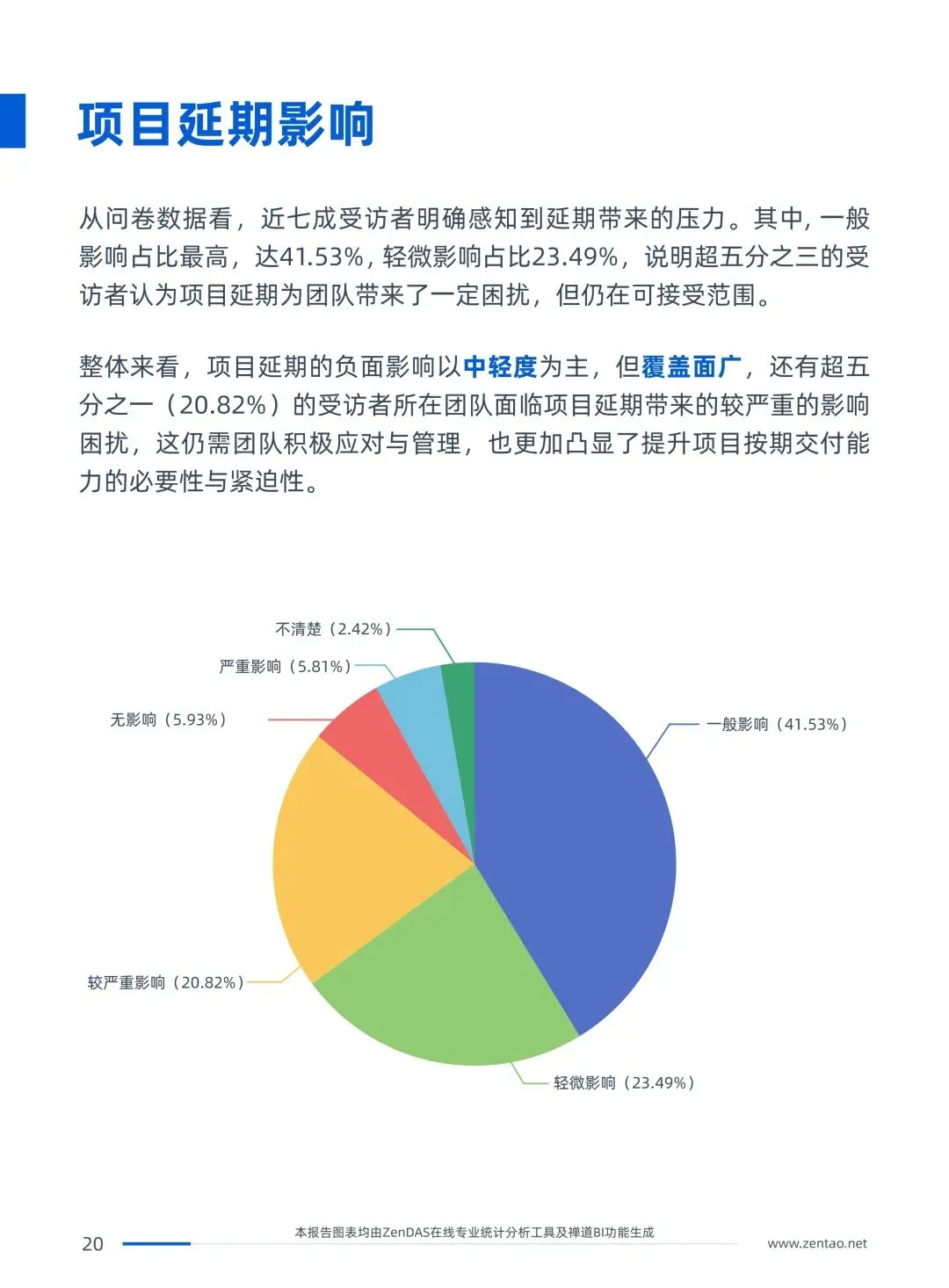 项目延期影响

从问卷数据看，近七成受访者明确感知到延期带来的压力。其中，一般影响占比最高，达41.53%，轻微影响占比23.49%，说明超五分之三的受访者认为项目延期为团队带来了一定困扰，但仍在可接受范围。

整体来看，项目延期的负面影响以中轻度为主，但覆盖面广，还有超五分之一（20.82%）的受访者所在团队面临项目延期带来的较严重的影响困扰，这仍需团队积极应对与管理，也更加凸显了提升项目按期交付能力的必要性与紧迫性。

不清楚（2.42%）
严重影响（5.81%）
无影响（5.93%）
一般影响（41.53%）
较严重影响（20.82%）
轻微影响（23.49%）

20
本报告图表均由ZenDAS在线专业统计分析工具及禅道BI功能生成
www.zentao.net